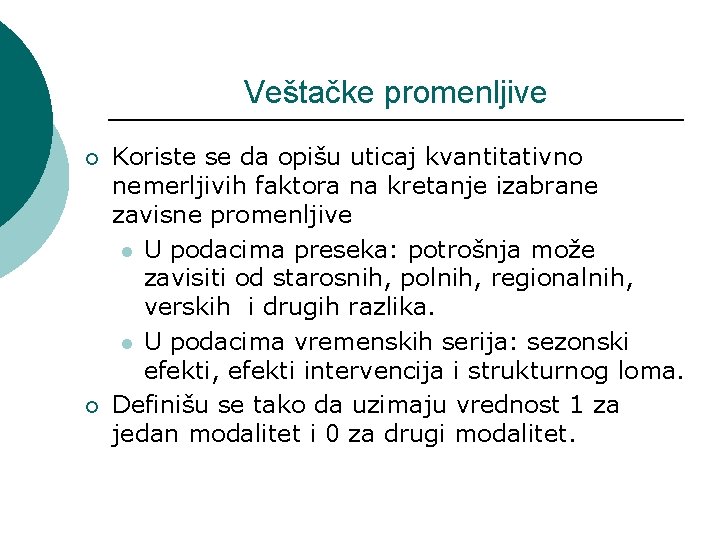 Veštačke promenljive

Koriste se da opišu uticaj kvantitativno nemerljivih faktora na kretanje izabrane zavisne promenljive

U podacima preseka: potrošnja može zavisiti od starosnih, polnih, regionalnih, verskih i drugih razlika.

U podacima vremenskih serija: sezonski efekti, efekti intervencija i strukturnog loma.

Definišu se tako da uzimaju vrednost 1 za jedan modalitet i 0 za drugi modalitet.